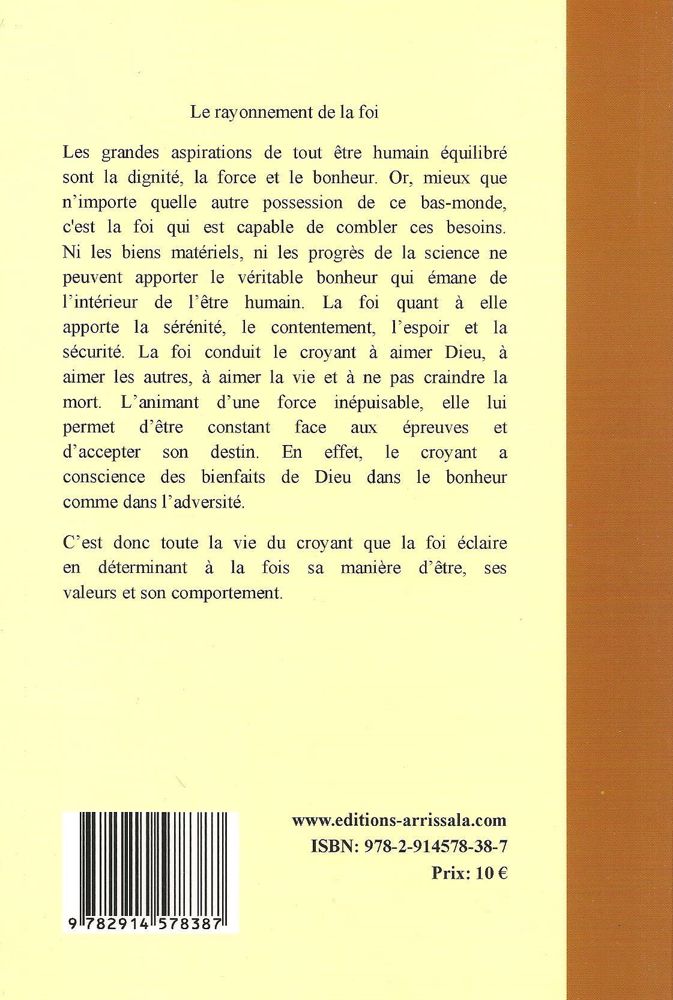 Le rayonnement de la foi

Les grandes aspirations de tout être humain équilibré sont la dignité, la force et le bonheur. Or, mieux que n'importe quelle autre possession de ce bas-monde, c'est la foi qui est capable de combler ces besoins. Ni les biens matériels, ni les progrès de la science ne peuvent apporter le véritable bonheur qui émane de l'intérieur de l'être humain. La foi quant à elle apporte la sérénité, le contentement, l'espoir et la sécurité. La foi conduit le croyant à aimer Dieu, à aimer les autres, à aimer la vie et à ne pas craindre la mort. L'animant d'une force inépuisable, elle lui permet d'être constant face aux épreuves et d'accepter son destin. En effet, le croyant a conscience des bienfaits de Dieu dans le bonheur comme dans l'adversité.

C'est donc toute la vie du croyant que la foi éclaire en déterminant à la fois sa manière d'être, ses valeurs et son comportement.

9 782914 578387

www.editions-arrissala.com
ISBN: 978-2-914578-38-7
Prix: 10 €